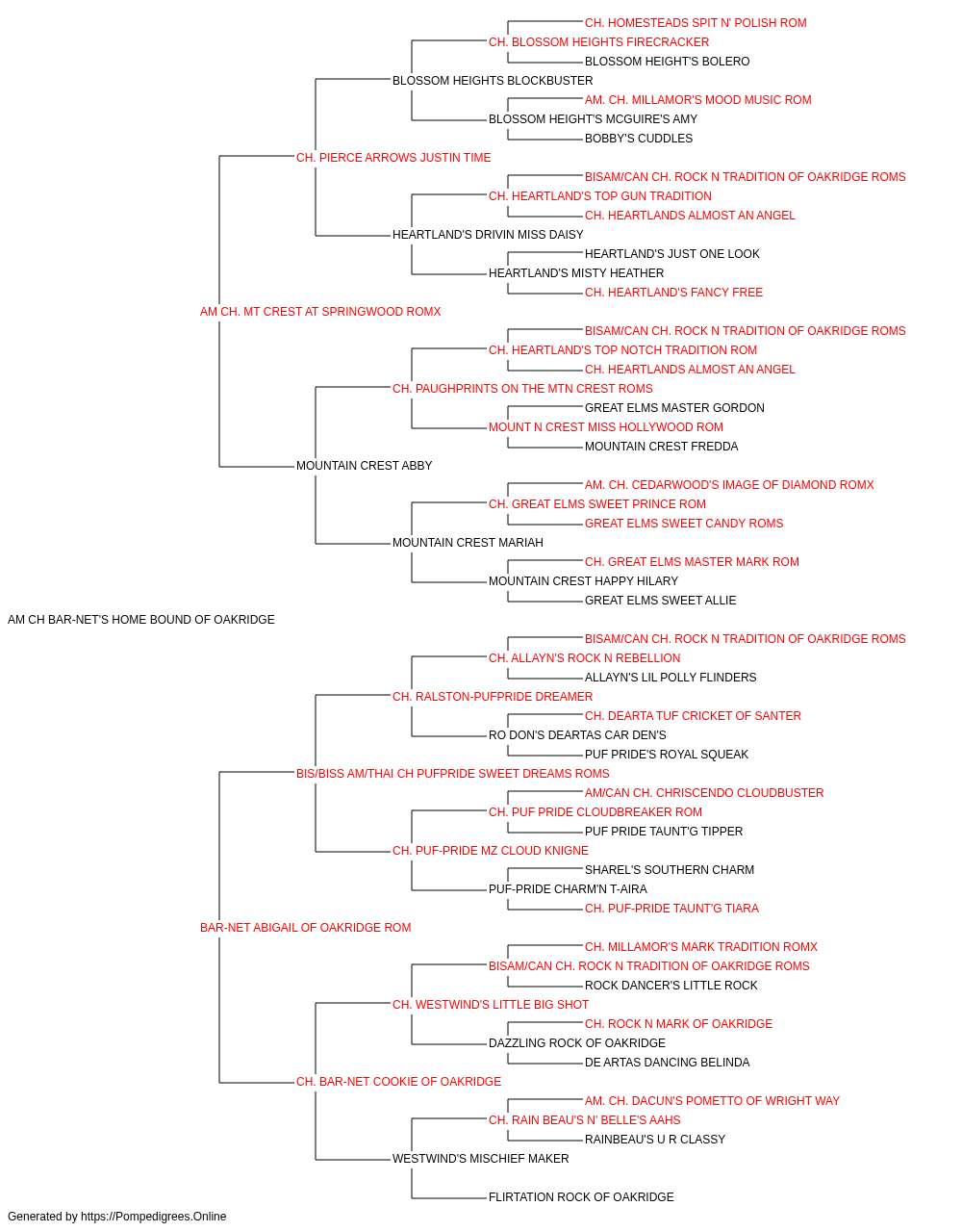 CH. HOMESTEADS SPIT N' POLISH ROM
CH. BLOSSOM HEIGHTS FIRECRACKER
BLOSSOM HEIGHT'S BOLERO
BLOSSOM HEIGHTS BLOCKBUSTER
AM. CH. MILLAMOR'S MOOD MUSIC ROM
BLOSSOM HEIGHT'S MCGUIRE'S AMY
BOBBY'S CUDDLES
CH. PIERCE ARROWS JUSTIN TIME
BISAM/CAN CH. ROCK N TRADITION OF OAKRIDGE ROMS
CH. HEARTLAND'S TOP GUN TRADITION
CH. HEARTLANDS ALMOST AN ANGEL
HEARTLAND'S DRIVIN MISS DAISY
HEARTLAND'S JUST ONE LOOK
HEARTLAND'S MISTY HEATHER
CH. HEARTLAND'S FANCY FREE
AM CH. MT CREST AT SPRINGWOOD ROMX
BISAM/CAN CH. ROCK N TRADITION OF OAKRIDGE ROMS
CH. HEARTLAND'S TOP NOTCH TRADITION ROM
CH. HEARTLANDS ALMOST AN ANGEL
CH. PAUGHPRINTS ON THE MTN CREST ROMS
GREAT ELMS MASTER GORDON
MOUNT N CREST MISS HOLLYWOOD ROM
MOUNTAIN CREST FREDDA
MOUNTAIN CREST ABBY
AM. CH. CEDARWOOD'S IMAGE OF DIAMOND ROMX
CH. GREAT ELMS SWEET PRINCE ROM
GREAT ELMS SWEET CANDY ROMS
MOUNTAIN CREST MARIAH
CH. GREAT ELMS MASTER MARK ROM
MOUNTAIN CREST HAPPY HILARY
GREAT ELMS SWEET ALLIE
AM CH BAR-NET'S HOME BOUND OF OAKRIDGE
BISAM/CAN CH. ROCK N TRADITION OF OAKRIDGE ROMS
CH. ALLAYN'S ROCK N REBELLION
ALLAYN'S LIL POLLY FLINDERS
CH. RALSTON-PUFPRIDE DREAMER
CH. DEARTA TUF CRICKET OF SANTER
RO DON'S DEARTAS CAR DEN'S
PUF PRIDE'S ROYAL SQUEAK
BIS/BISS AM/THAI CH PUFPRIDE SWEET DREAMS ROMS
AM/CAN CH. CHRISCENDO CLOUDBUSTER
CH. PUF PRIDE CLOUDBREAKER ROM
PUF PRIDE TAUNT'G TIPPER
CH. PUF-PRIDE MZ CLOUD KNIGNE
SHAREL'S SOUTHERN CHARM
PUF-PRIDE CHARM'N T-AIRA
CH. PUF-PRIDE TAUNT'G TIARA
BAR-NET ABIGAIL OF OAKRIDGE ROM
CH. MILLAMOR'S MARK TRADITION ROMX
BISAM/CAN CH. ROCK N TRADITION OF OAKRIDGE ROMS
ROCK DANCER'S LITTLE ROCK
CH. WESTWIND'S LITTLE BIG SHOT
CH. ROCK N MARK OF OAKRIDGE
DAZZLING ROCK OF OAKRIDGE
DE ARTAS DANCING BELINDA
CH. BAR-NET COOKIE OF OAKRIDGE
AM. CH. DACUN'S POMETTO OF WRIGHT WAY
CH. RAIN BEAU'S N' BELLE'S AAHS
RAINBEAU'S U R CLASSY
WESTWIND'S MISCHIEF MAKER
FLIRTATION ROCK OF OAKRIDGE
Generated by https://Pompedigrees.Online